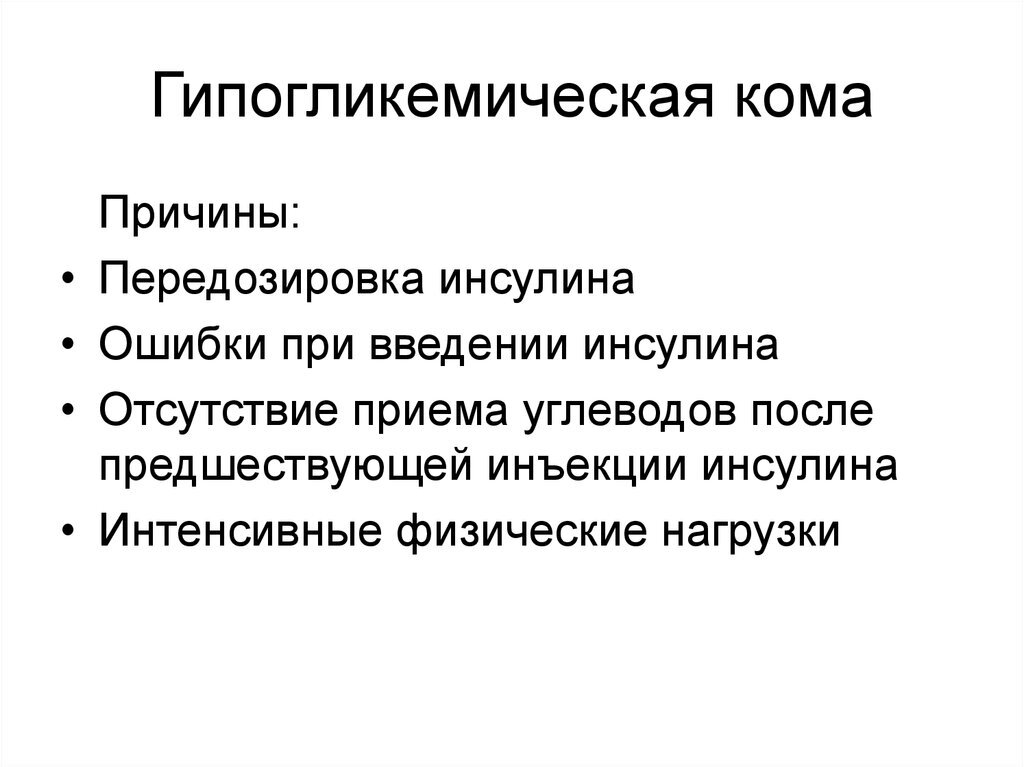 Гипогликемическая кома

Причины:

• Передозировка инсулина
• Ошибки при введении инсулина
• Отсутствие приема углеводов после предшествующей инъекции инсулина
• Интенсивные физические нагрузки